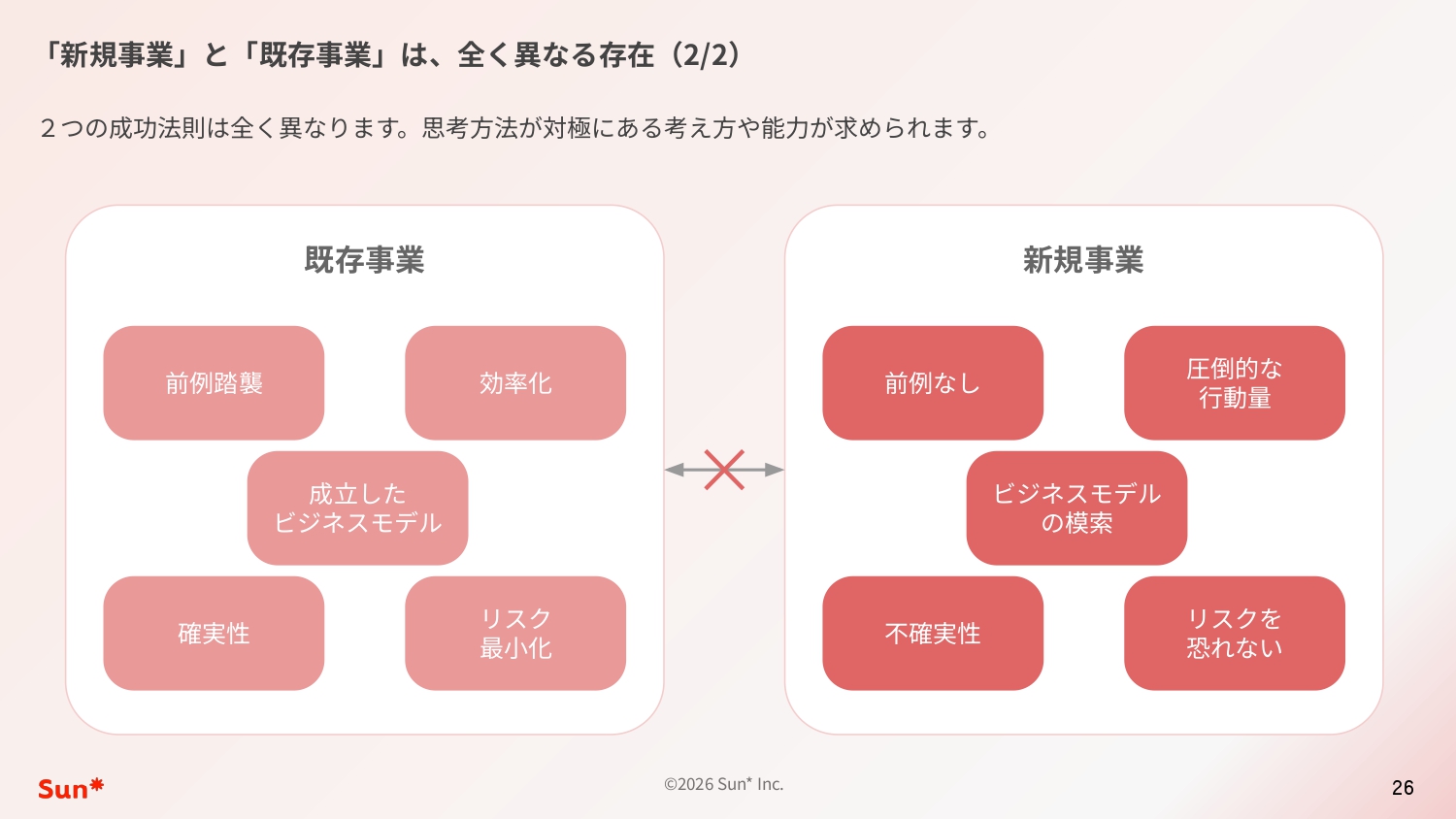 「新規事業」と「既存事業」は、全く異なる存在（2/2）

２つの成功法則は全く異なります。思考方法が対極にある考え方や能力が求められます。

既存事業

前例踏襲

効率化

成立した
ビジネスモデル

確実性

リスク
最小化

新規事業

前例なし

圧倒的な
行動量

ビジネスモデル
の模索

不確実性

リスクを
恐れない

Sun*

©2026 Sun* Inc.

26